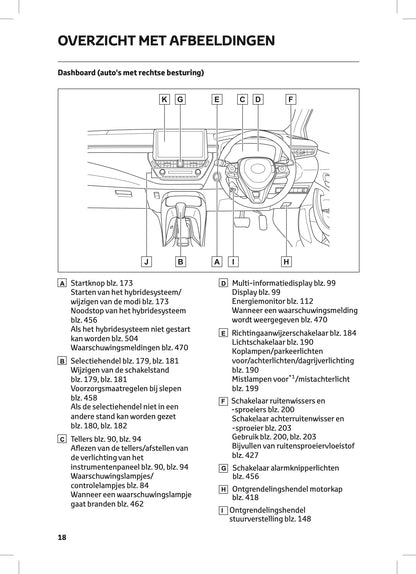 OVERZICHT MET AFBEELDINGEN

Dashboard (auto's met rechtse besturing)

K G E C D F

J B A I H

A Startknop blz. 173
Starten van het hybridesysteem/ wijzigen van de modi blz. 173
Noodstop van het hybridesysteem blz. 456
Als het hybridesysteem niet gestart kan worden blz. 504
Waarschuwingsmeldingen blz. 470

B Selectiehendel blz. 179, blz. 181
Wijzigen van de schakelstand blz. 179, blz. 181
Voorzorgsmaatregelen bij slepen blz. 458
Als de selectiehendel niet in een andere stand kan worden gezet blz. 180, blz. 182

C Tellers blz. 90, blz. 94
Aflezen van de tellers/afstellen van de verlichting van het instrumentenpaneel blz. 90, blz. 94
Waarschuwingslampjes/ controlelampjes blz. 84
Wanneer een waarschuwingslampje gaat branden blz. 462

D Multi-informatiedisplay blz. 99
Display blz. 99
Energiemonitor blz. 112
Wanneer een waarschuwingsmelding wordt weergegeven blz. 470

E Richtingaanwijzerschakelaar blz. 184
Lichtschakelaar blz. 190
Koplampen/parkeerlichten voor/achterlichten/dagrijverlichting blz. 190
Mistlampen voor$^{*1}$/mistachterlicht blz. 199

F Schakelaar ruitenwissers en -sproeiers blz. 200
Schakelaar achterruitenwisser en -sproeier blz. 203
Gebruik blz. 200, blz. 203
Bijvullen van ruitensproeiervloeistof blz. 427

G Schakelaar alarmknipperlichten blz. 456

H Ontgrendelingshendel motorkap blz. 418

I Ontgrendelingshendel stuurverstelling blz. 148

18